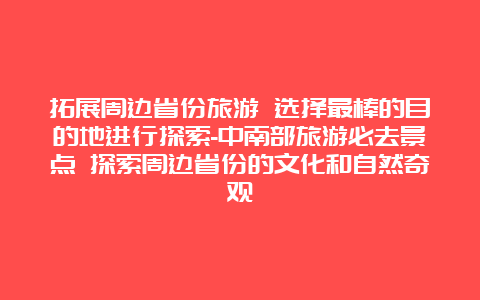 拓展周边省份旅游 选择最棒的目的地进行探索-中南部旅游必去景点 探索周边省份的文化和自然奇观